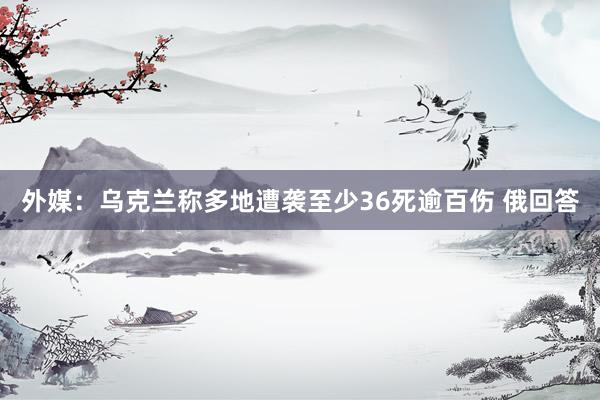 外媒：乌克兰称多地遭袭至少36死逾百伤 俄回答